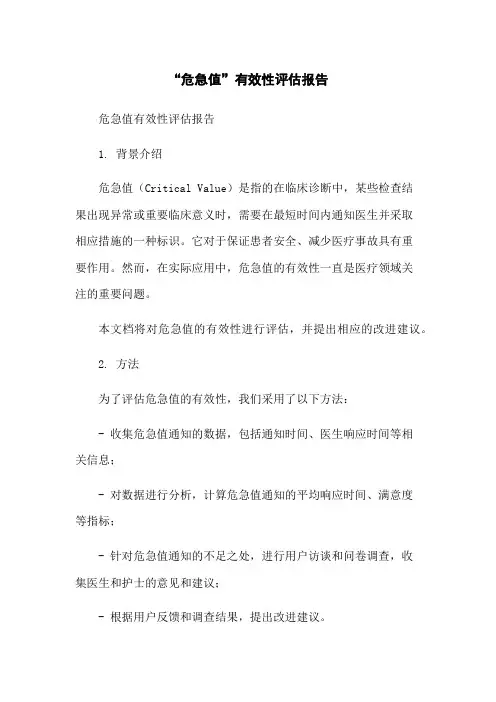 “危急值”有效性评估报告

危急值有效性评估报告

1. 背景介绍

危急值（Critical Value）是指的在临床诊断中，某些检查结果出现异常或重要临床意义时，需要在最短时间内通知医生并采取相应措施的一种标识。它对于保证患者安全、减少医疗事故具有重要作用。然而，在实际应用中，危急值的有效性一直是医疗领域关注的重要问题。

本文档将对危急值的有效性进行评估，并提出相应的改进建议。

2. 方法

为了评估危急值的有效性，我们采用了以下方法：

- 收集危急值通知的数据，包括通知时间、医生响应时间等相关信息；

- 对数据进行分析，计算危急值通知的平均响应时间、满意度等指标；

- 针对危急值通知的不足之处，进行用户访谈和问卷调查，收集医生和护士的意见和建议；

- 根据用户反馈和调查结果，提出改进建议。